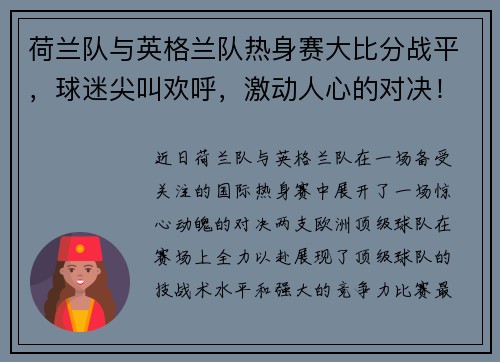 荷兰队与英格兰队热身赛大比分战平，球迷尖叫欢呼，激动人心的对决！

近日荷兰队与英格兰队在一场备受关注的国际热身赛中展开了一场惊心动魄的对决两支欧洲顶级球队在赛场上全力以赴展现了顶级球队的技战术水平和强大的竞争力比赛最